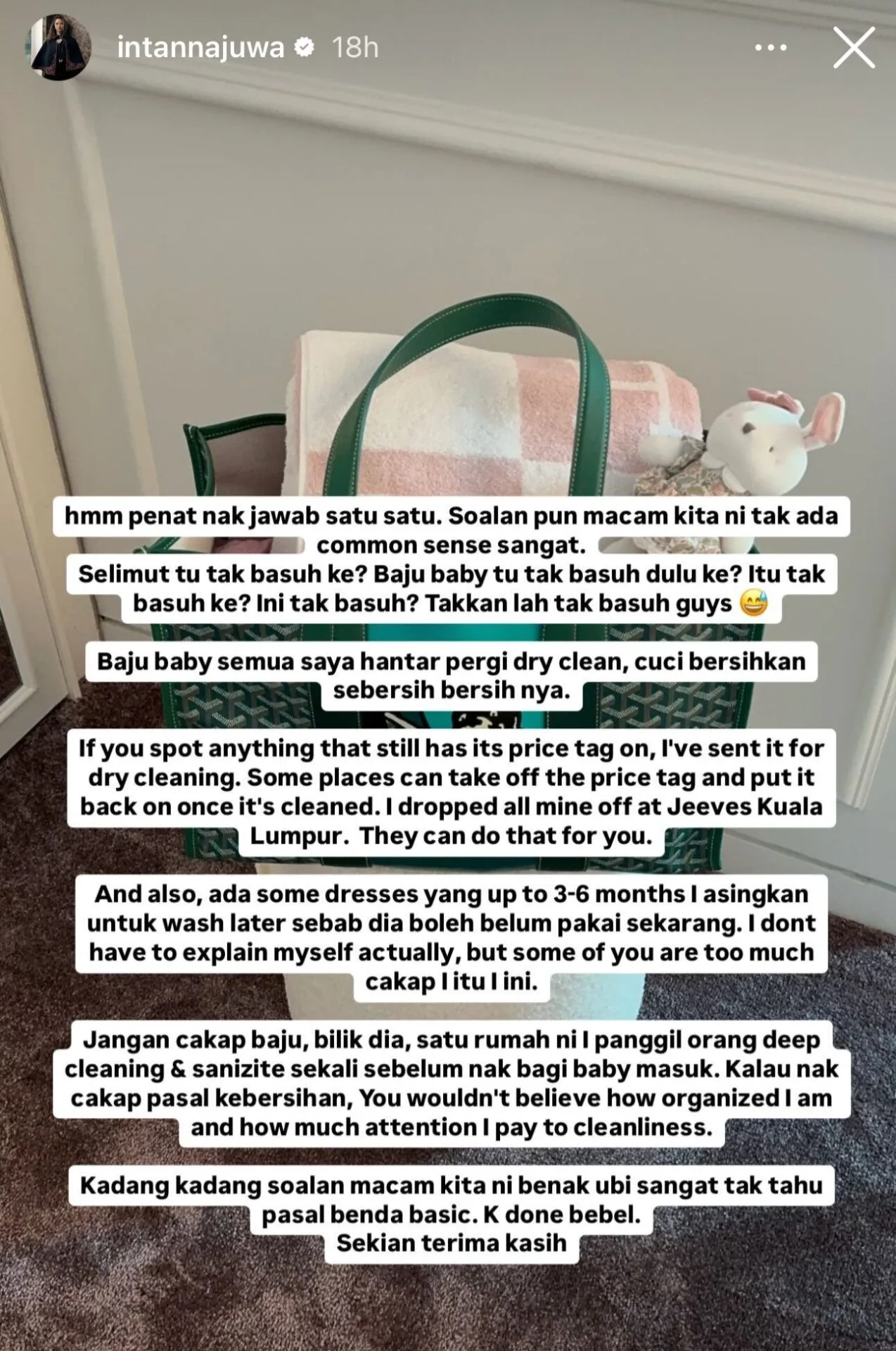 intannajuwa 18h

hmm penat nak jawab satu satu. Soalan pun macam kita ni tak ada common sense sangat.
Selimut tu tak basuh ke? Baju baby tu tak basuh dulu ke? Itu tak basuh ke? Ini tak basuh? Takkan lah tak basuh guys 😅

Baju baby semua saya hantar pergi dry clean, cuci bersihkan sebersih bersih nya.

If you spot anything that still has its price tag on, I've sent it for dry cleaning. Some places can take off the price tag and put it back on once it's cleaned. I dropped all mine off at Jeeves Kuala Lumpur. They can do that for you.

And also, ada some dresses yang up to 3-6 months I asingkan untuk wash later sebab dia boleh belum pakai sekarang. I dont have to explain myself actually, but some of you are too much cakap I itu I ini.

Jangan cakap baju, bilik dia, satu rumah ni I panggil orang deep cleaning & sanizite sekali sebelum nak bagi baby masuk. Kalau nak cakap pasal kebersihan, You wouldn't believe how organized I am and how much attention I pay to cleanliness.

Kadang kadang soalan macam kita ni benak ubi sangat tak tahu pasal benda basic. K done bebel.
Sekian terima kasih